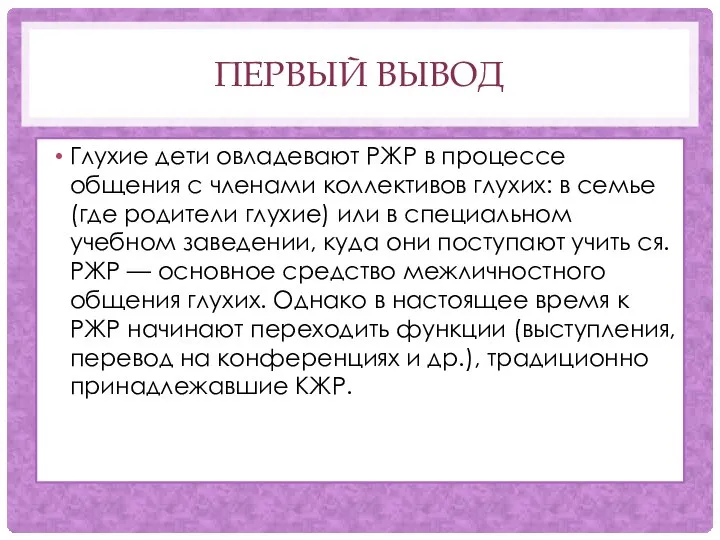 ПЕРВЫЙ ВЫВОД

• Глухие дети овладевают РЖР в процессе общения с членами коллективов глухих: в семье (где родители глухие) или в специальном учебном заведении, куда они поступают учить ся. РЖР — основное средство межличностного общения глухих. Однако в настоящее время к РЖР начинают переходить функции (выступления, перевод на конференциях и др.), традиционно принадлежавшие КЖР.